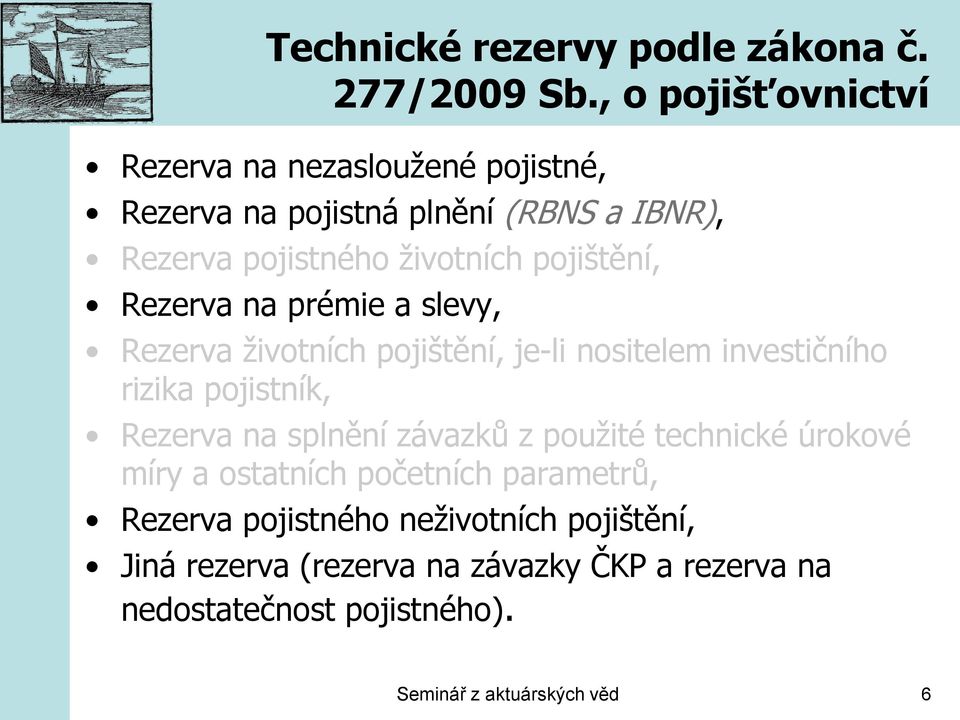 Technické rezervy podle zákona č. 277/2009 Sb., o pojišťovnictví

• Rezerva na nezasloužené pojistné,
• Rezerva na pojistná plnění (RBNS a IBNR),
• Rezerva pojistného životních pojištění,
• Rezerva na prémie a slevy,
• Rezerva životních pojištění, je-li nositelem investičního rizika pojistník,
• Rezerva na splnění závazků z použité technické úrokové míry a ostatních početních parametrů,
• Rezerva pojistného neživotních pojištění,
• Jiná rezerva (rezerva na závazky ČKP a rezerva na nedostatečnost pojistného).

Seminář z aktuárských věd

6